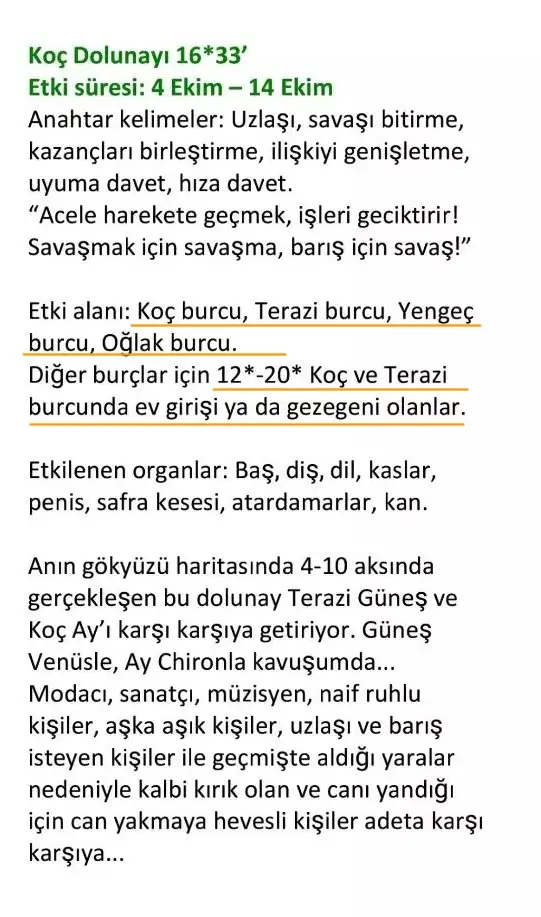 Koç Dolunayı 16*33’
Etki süresi: 4 Ekim – 14 Ekim
Anahtar kelimeler: Uzlaşı, savaşı bitirme, kazançları birleştirme, ilişkiyi genişletme, uyuma davet, hıza davet.
“Acele harekete geçmek, işleri geciktirir! Savaşmak için savaşma, barış için savaş!”

Etki alanı: Koç burcu, Terazi burcu, Yengeç burcu, Oğlak burcu.
Diğer burçlar için 12*-20* Koç ve Terazi burcunda ev girişi ya da gezegeni olanlar.

Etkilenen organlar: Baş, diş, dil, kaslar, penis, safra kesesi, atardamarlar, kan.

Anın gökyüzü haritasında 4-10 aksında gerçekleşen bu dolunay Terazi Güneş ve Koç Ay’ı karşı karşıya getiriyor. Güneş Venüsle, Ay Chironla kavuşumda...
Modacı, sanatçı, müzisyen, naif ruhlu kişiler, aşka aşık kişiler, uzlaşı ve barış isteyen kişiler ile geçmişte aldığı yaralar nedeniyle kalbi kırık olan ve canı yandığı için can yakmaya hevesli kişiler adeta karşı karşıya...